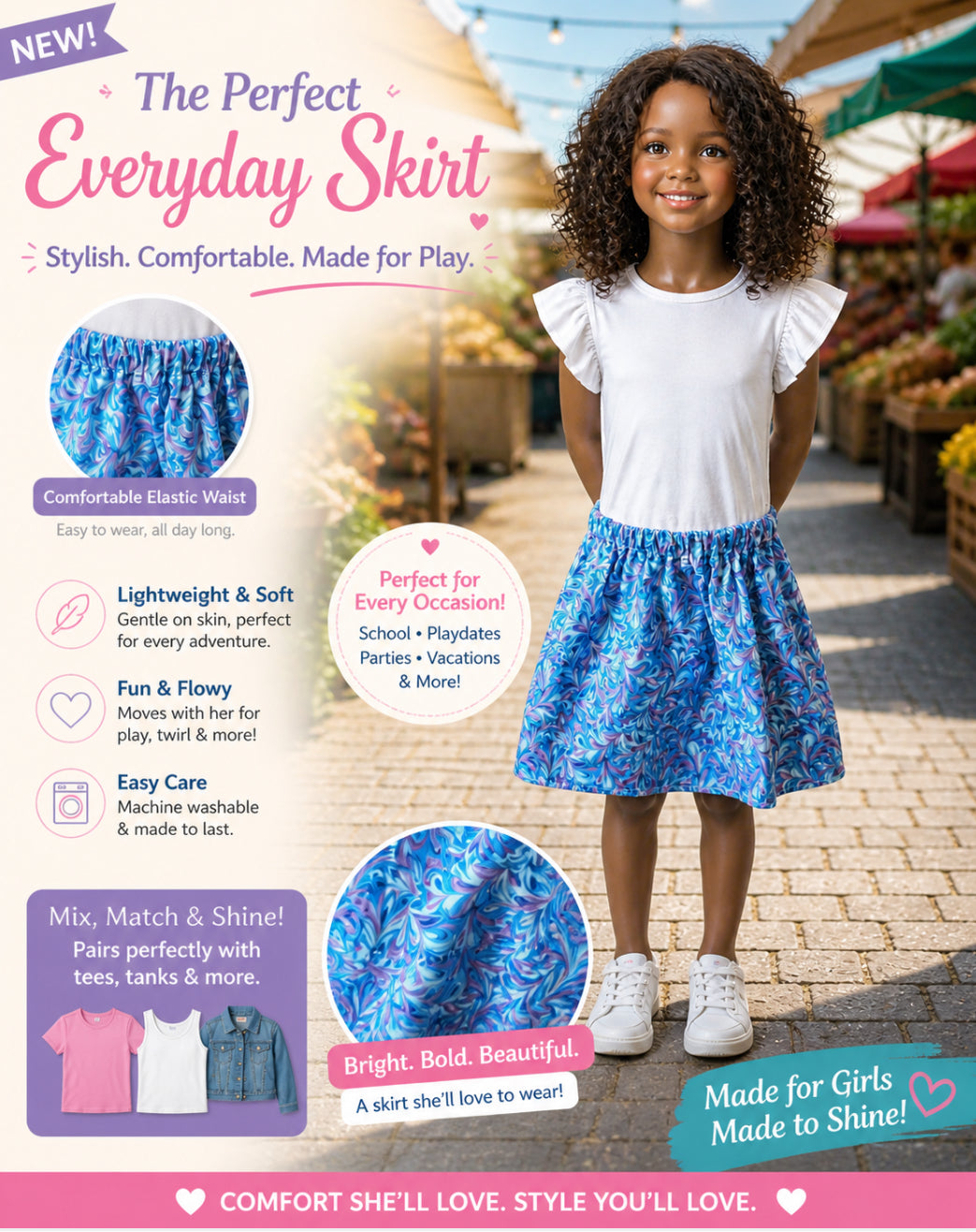 NEW!

The Perfect
Everyday Skirt

Stylish. Comfortable. Made for Play.

Comfortable Elastic Waist
Easy to wear, all day long.

Lightweight & Soft
Gentle on skin, perfect for every adventure.

Fun & Flowy
Moves with her for play, twirl & more!

Easy Care
Machine washable & made to last.

Perfect for Every Occasion!
School • Playdates
Parties • Vacations
& More!

Mix, Match & Shine!
Pairs perfectly with tees, tanks & more.

Bright. Bold. Beautiful.
A skirt she'll love to wear!

Made for Girls
Made to Shine!

COMFORT SHE'LL LOVE. STYLE YOU'LL LOVE.